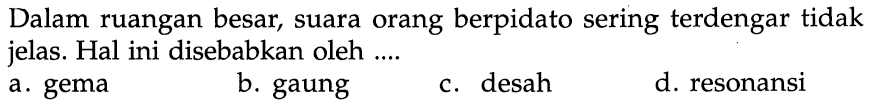 Dalam ruangan besar, suara orang berpidato sering terdengar tidak jelas. Hal ini disebabkan oleh ....

a. gema
b. gaung
c. desah
d. resonansi